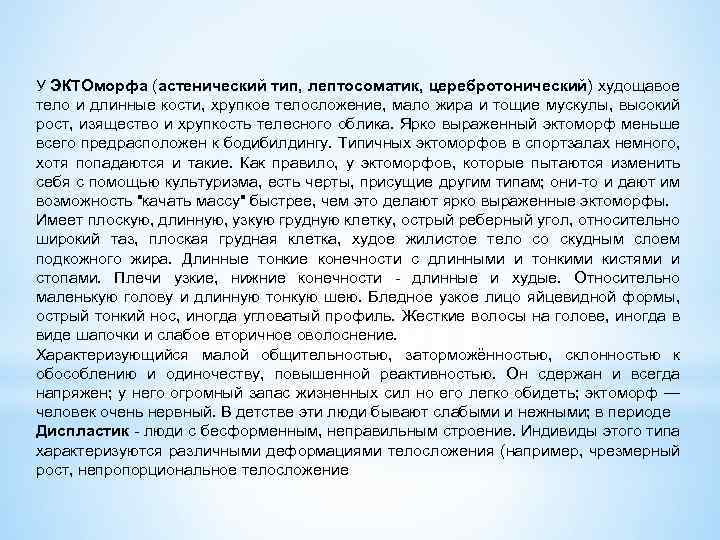 У ЭКТОморфа (астенический тип, лептосоматик, церебротонический) худощавое тело и длинные кости, хрупкое телосложение, мало жира и тощие мускулы, высокий рост, изящество и хрупкость телесного облика. Ярко выраженный эктоморф меньше всего предрасположен к бодибилдингу. Типичных эктоморфов в спортзалах немного, хотя попадаются и такие. Как правило, у эктоморфов, которые пытаются изменить себя с помощью культуризма, есть черты, присущие другим типам; они-то и дают им возможность "качать массу" быстрее, чем это делают ярко выраженные эктоморфы.
Имеет плоскую, длинную, узкую грудную клетку, острый реберный угол, относительно широкий таз, плоская грудная клетка, худое жилистое тело со скудным слоем подкожного жира. Длинные тонкие конечности с длинными и тонкими кистями и стопами. Плечи узкие, нижние конечности - длинные и худые. Относительно маленькую голову и длинную тонкую шею. Бледное узкое лицо яйцевидной формы, острый тонкий нос, иногда угловатый профиль. Жесткие волосы на голове, иногда в виде шапочки и слабое вторичное оволоснение.
Характеризующийся малой общительностью, заторможённостью, склонностью к обособлению и одиночеству, повышенной реактивностью. Он сдержан и всегда напряжен; у него огромный запас жизненных сил но его легко обидеть; эктоморф — человек очень нервный. В детстве эти люди бывают слабыми и нежными; в периоде
Диспластик - люди с бесформенным, неправильным строение. Индивиды этого типа характеризуются различными деформациями телосложения (например, чрезмерный рост, непропорциональное телосложение